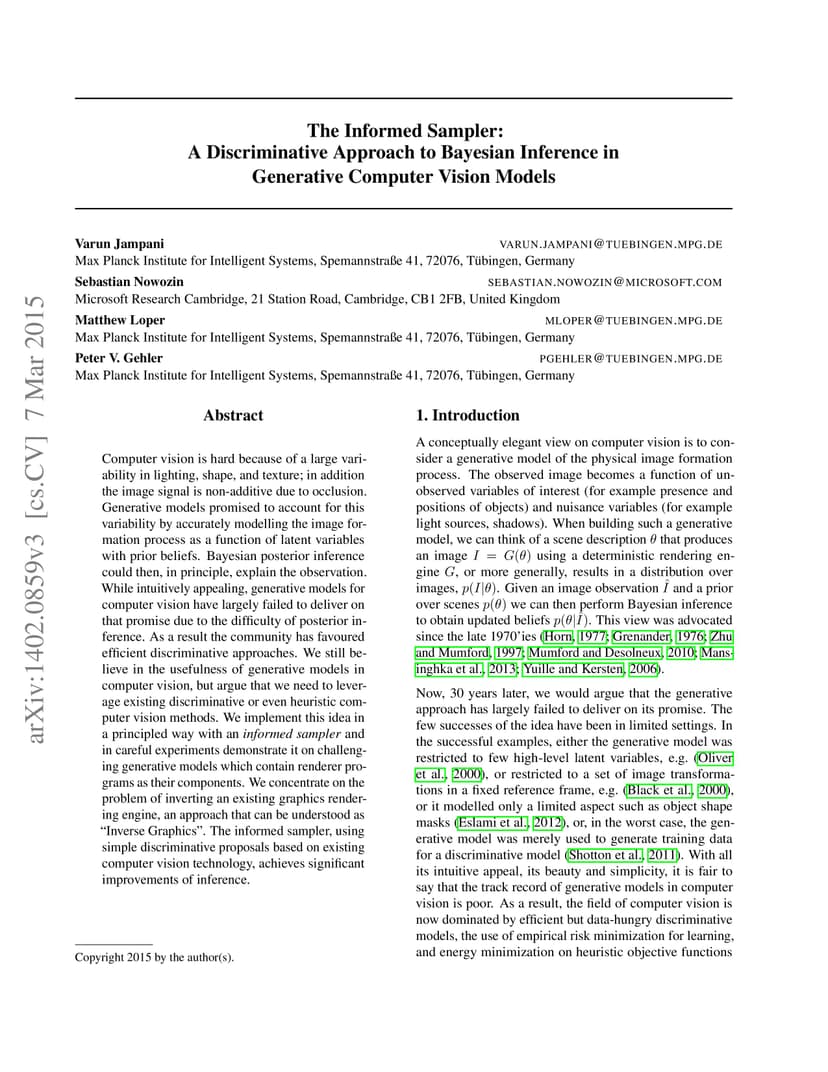 The Informed Sampler:
A Discriminative Approach to Bayesian Inference in Generative Computer Vision Models

Varun Jampani VARUN.JAMPANI@TUEBINGEN.MPG.DE
Max Planck Institute for Intelligent Systems, Spemannstraße 41, 72076, Tübingen, Germany
Sebastian Nowozin SEBASTIAN.NOWOZIN@MICROSOFT.COM
Microsoft Research Cambridge, 21 Station Road, Cambridge, CB1 2FB, United Kingdom
Matthew Loper MLOPER@TUEBINGEN.MPG.DE
Max Planck Institute for Intelligent Systems, Spemannstraße 41, 72076, Tübingen, Germany
Peter V. Gehler PGEHLER@TUEBINGEN.MPG.DE
Max Planck Institute for Intelligent Systems, Spemannstraße 41, 72076, Tübingen, Germany

arXiv:1402.0859v3 [cs.CV] 7 Mar 2015

Abstract

Computer vision is hard because of a large variability in lighting, shape, and texture; in addition the image signal is non-additive due to occlusion. Generative models promised to account for this variability by accurately modelling the image formation process as a function of latent variables with prior beliefs. Bayesian posterior inference could then, in principle, explain the observation. While intuitively appealing, generative models for computer vision have largely failed to deliver on that promise due to the difficulty of posterior inference. As a result the community has favoured efficient discriminative approaches. We still believe in the usefulness of generative models in computer vision, but argue that we need to leverage existing discriminative or even heuristic computer vision methods. We implement this idea in a principled way with an informed sampler and in careful experiments demonstrate it on challenging generative models which contain renderer programs as their components. We concentrate on the problem of inverting an existing graphics rendering engine, an approach that can be understood as "Inverse Graphics". The informed sampler, using simple discriminative proposals based on existing computer vision technology, achieves significant improvements of inference.

Copyright 2015 by the author(s).

1. Introduction

A conceptually elegant view on computer vision is to consider a generative model of the physical image formation process. The observed image becomes a function of unobserved variables of interest (for example presence and positions of objects) and nuisance variables (for example light sources, shadows). When building such a generative model, we can think of a scene description $\theta$ that produces an image $I = G(\theta)$ using a deterministic rendering engine $G$, or more generally, results in a distribution over images, $p(I|\theta)$. Given an image observation $\hat{I}$ and a prior over scenes $p(\theta)$ we can then perform Bayesian inference to obtain updated beliefs $p(\theta|\hat{I})$. This view was advocated since the late 1970'ies (Horn, 1977; Grenander, 1976; Zhu and Mumford, 1997; Mumford and Desolneux, 2010; Mansinghka et al., 2013; Yuille and Kersten, 2006).

Now, 30 years later, we would argue that the generative approach has largely failed to deliver on its promise. The few successes of the idea have been in limited settings. In the successful examples, either the generative model was restricted to few high-level latent variables, e.g. (Oliver et al., 2000), or restricted to a set of image transformations in a fixed reference frame, e.g. (Black et al., 2000), or it modelled only a limited aspect such as object shape masks (Eslami et al., 2012), or, in the worst case, the generative model was merely used to generate training data for a discriminative model (Shotton et al., 2011). With all its intuitive appeal, its beauty and simplicity, it is fair to say that the track record of generative models in computer vision is poor. As a result, the field of computer vision is now dominated by efficient but data-hungry discriminative models, the use of empirical risk minimization for learning, and energy minimization on heuristic objective functions